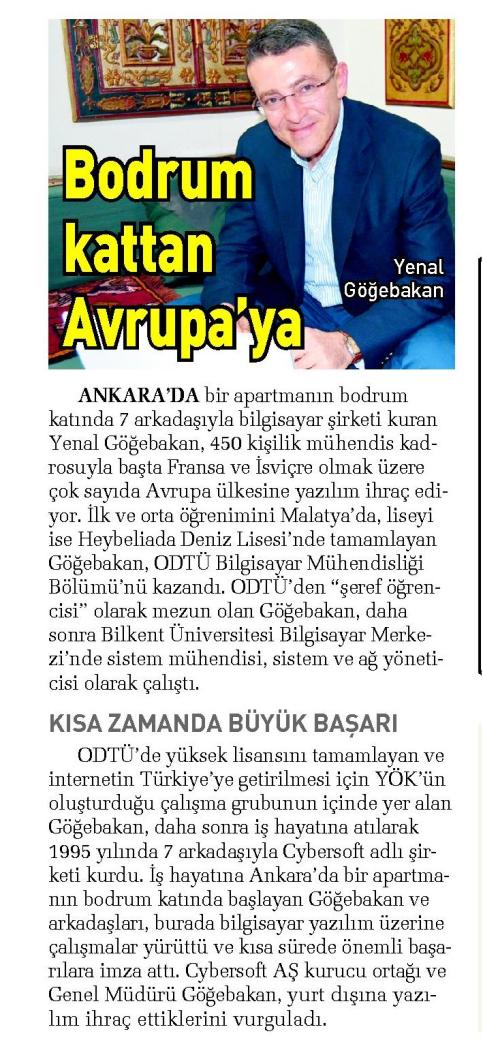 Bodrum kattan Avrupa'ya

Yenal Göğebakan

ANKARA'DA bir apartmanın bodrum katında 7 arkadaşıyla bilgisayar şirketi kuran Yenal Göğebakan, 450 kişilik mühendis kadrosuyla başta Fransa ve İsviçre olmak üzere çok sayıda Avrupa ülkesine yazılım ihraç ediyor. İlk ve orta öğrenimini Malatya'da, liseyi ise Heybeliada Deniz Lisesi'nde tamamlayan Göğebakan, ODTÜ Bilgisayar Mühendisliği Bölümü'nü kazandı. ODTÜ'den "şeref öğrencisi" olarak mezun olan Göğebakan, daha sonra Bilkent Üniversitesi Bilgisayar Merkezi'nde sistem mühendisi, sistem ve ağ yöneticisi olarak çalıştı.

KISA ZAMANDA BÜYÜK BAŞARI

ODTÜ'de yüksek lisansını tamamlayan ve internetin Türkiye'ye getirilmesi için YÖK'ün oluşturduğu çalışma grubunun içinde yer alan Göğebakan, daha sonra iş hayatına atılarak 1995 yılında 7 arkadaşıyla Cybersoft adlı şirketi kurdu. İş hayatına Ankara'da bir apartmanın bodrum katında başlayan Göğebakan ve arkadaşları, burada bilgisayar yazılım üzerine çalışmalar yürüttü ve kısa sürede önemli başarılara imza attı. Cybersoft AŞ kurucu ortağı ve Genel Müdürü Göğebakan, yurt dışına yazılım ihraç ettiklerini vurguladı.